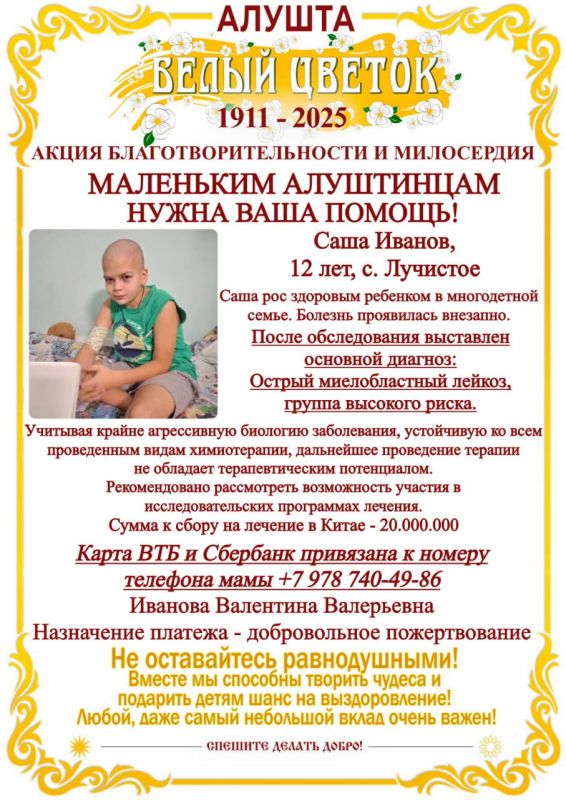 АЛУШТА

БЕЛЫЙ ЦВЕТОК

1911 - 2025

АКЦИЯ БЛАГОТВОРИТЕЛЬНОСТИ И МИЛОСЕРДИЯ

МАЛЕНЬКИМ АЛУШТИНЦАМ
НУЖНА ВАША ПОМОЩЬ!

Саша Иванов,
12 лет, с. Лучистое

Саша рос здоровым ребенком в многодетной семье. Болезнь проявилась внезапно.

После обследования выставлен основной диагноз:
Острый миелобластный лейкоз, группа высокого риска.

Учитывая крайне агрессивную биологию заболевания, устойчивую ко всем проведенным видам химиотерапии, дальнейшее проведение терапии не обладает терапевтическим потенциалом.
Рекомендовано рассмотреть возможность участия в исследовательских программах лечения.
Сумма к сбору на лечение в Китае - 20.000.000

Карта ВТБ и Сбербанк привязана к номеру телефона мамы +7 978 740-49-86
Иванова Валентина Валерьевна
Назначение платежа - добровольное пожертвование

Не оставайтесь равнодушными!
Вместе мы способны творить чудеса и подарить детям шанс на выздоровление!
Любой, даже самый небольшой вклад очень важен!

СПЕШИТЕ ДЕЛАТЬ ДОБРО!